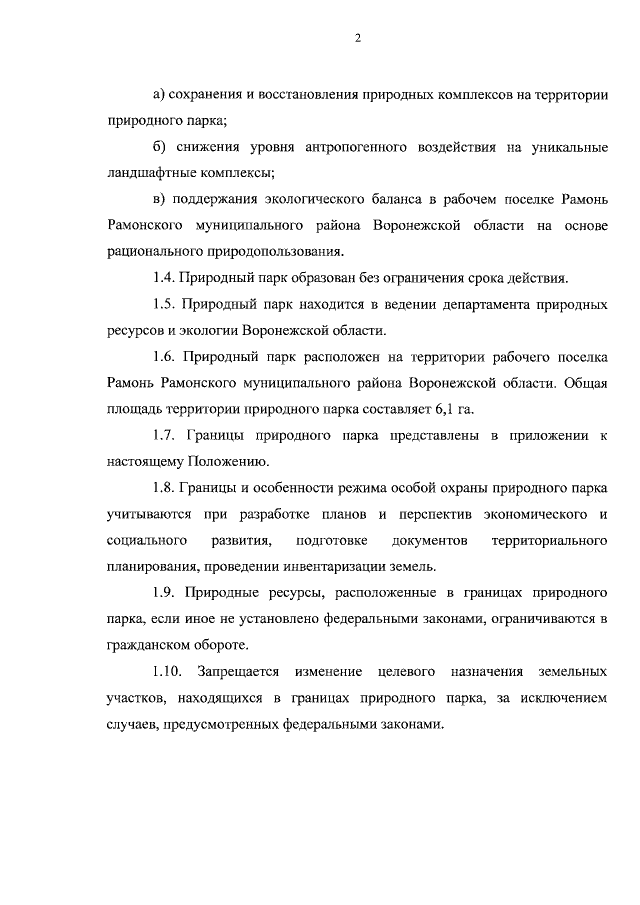 2

а) сохранения и восстановления природных комплексов на территории природного парка;

б) снижения уровня антропогенного воздействия на уникальные ландшафтные комплексы;

в) поддержания экологического баланса в рабочем поселке Рамонь Рамонского муниципального района Воронежской области на основе рационального природопользования.

1.4. Природный парк образован без ограничения срока действия.

1.5. Природный парк находится в ведении департамента природных ресурсов и экологии Воронежской области.

1.6. Природный парк расположен на территории рабочего поселка Рамонь Рамонского муниципального района Воронежской области. Общая площадь территории природного парка составляет 6,1 га.

1.7. Границы природного парка представлены в приложении к настоящему Положению.

1.8. Границы и особенности режима особой охраны природного парка учитываются при разработке планов и перспектив экономического и социального развития, подготовке документов территориального планирования, проведении инвентаризации земель.

1.9. Природные ресурсы, расположенные в границах природного парка, если иное не установлено федеральными законами, ограничиваются в гражданском обороте.

1.10. Запрещается изменение целевого назначения земельных участков, находящихся в границах природного парка, за исключением случаев, предусмотренных федеральными законами.